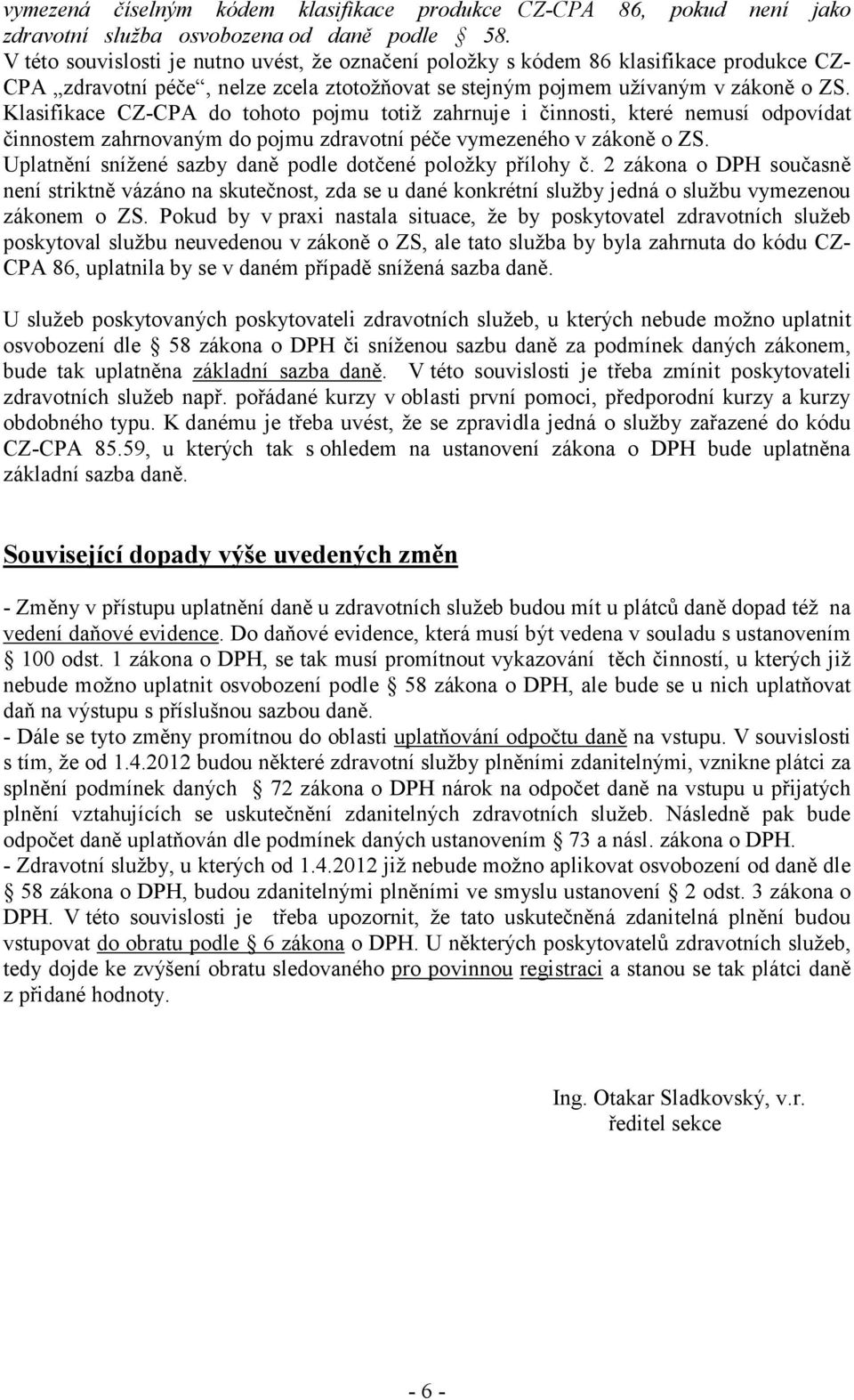 vymezená číselným kódem klasifikace produkce CZ-CPA 86, pokud není jako zdravotní služba osvobozena od daně podle § 58.
V této souvislosti je nutno uvést, že označení položky s kódem 86 klasifikace produkce CZ-CPA „zdravotní péče“, nelze zcela ztotožňovat se stejným pojmem užívaným v zákoně o ZS. Klasifikace CZ-CPA do tohoto pojmu totiž zahrnuje i činnosti, které nemusí odpovídat činnostem zahrnovaným do pojmu zdravotní péče vymezeného v zákoně o ZS.
Uplatnění snížené sazby daně podle dotčené položky přílohy č. 2 zákona o DPH současně není striktně vázáno na skutečnost, zda se u dané konkrétní služby jedná o službu vymezenou zákonem o ZS. Pokud by v praxi nastala situace, že by poskytovatel zdravotních služeb poskytoval službu neuvedenou v zákoně o ZS, ale tato služba by byla zahrnuta do kódu CZ-CPA 86, uplatnila by se v daném případě snížená sazba daně.

U služeb poskytovaných poskytovateli zdravotních služeb, u kterých nebude možno uplatnit osvobození dle § 58 zákona o DPH či sníženou sazbu daně za podmínek daných zákonem, bude tak uplatněna základní sazba daně. V této souvislosti je třeba zmínit poskytovateli zdravotních služeb např. pořádané kurzy v oblasti první pomoci, předporodní kurzy a kurzy obdobného typu. K danému je třeba uvést, že se zpravidla jedná o služby zařazené do kódu CZ-CPA 85.59, u kterých tak s ohledem na ustanovení zákona o DPH bude uplatněna základní sazba daně.

Související dopady výše uvedených změn

- Změny v přístupu uplatnění daně u zdravotních služeb budou mít u plátců daně dopad též na vedení daňové evidence. Do daňové evidence, která musí být vedena v souladu s ustanovením § 100 odst. 1 zákona o DPH, se tak musí promítnout vykazování těch činností, u kterých již nebude možno uplatnit osvobození podle § 58 zákona o DPH, ale bude se u nich uplatňovat daň na výstupu s příslušnou sazbou daně.
- Dále se tyto změny promítnou do oblasti uplatňování odpočtu daně na vstupu. V souvislosti s tím, že od 1.4.2012 budou některé zdravotní služby plněními zdanitelnými, vznikne plátci za splnění podmínek daných § 72 zákona o DPH nárok na odpočet daně na vstupu u přijatých plnění vztahujících se uskutečnění zdanitelných zdravotních služeb. Následně pak bude odpočet daně uplatňován dle podmínek daných ustanovením § 73 a násl. zákona o DPH.
- Zdravotní služby, u kterých od 1.4.2012 již nebude možno aplikovat osvobození od daně dle § 58 zákona o DPH, budou zdanitelnými plněními ve smyslu ustanovení § 2 odst. 3 zákona o DPH. V této souvislosti je třeba upozornit, že tato uskutečněná zdanitelná plnění budou vstupovat do obratu podle § 6 zákona o DPH. U některých poskytovatelů zdravotních služeb, tedy dojde ke zvýšení obratu sledovaného pro povinnou registraci a stanou se tak plátci daně z přidané hodnoty.

Ing. Otakar Sladkovský, v.r.
ředitel sekce

- 6 -